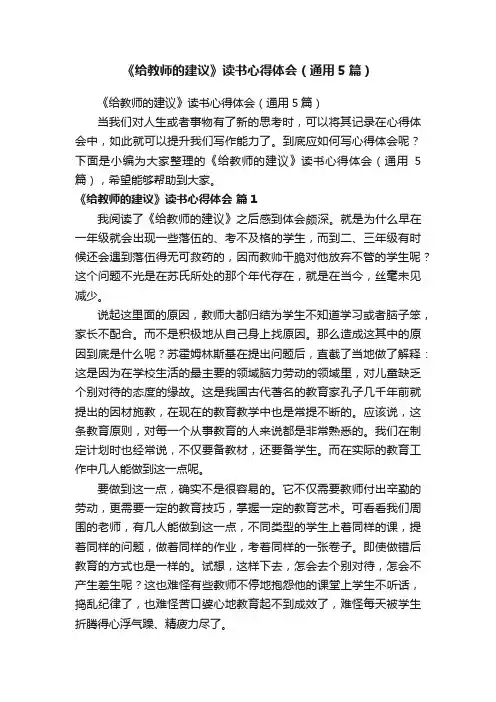 《给教师的建议》读书心得体会（通用5篇）

《给教师的建议》读书心得体会（通用5篇）

当我们对人生或者事物有了新的思考时，可以将其记录在心得体会中，如此就可以提升我们写作能力了。到底应如何写心得体会呢？下面是小编为大家整理的《给教师的建议》读书心得体会（通用5篇），希望能够帮助到大家。

《给教师的建议》读书心得体会 篇1

我阅读了《给教师的建议》之后感到体会颇深。就是为什么早在一年级就会出现一些落伍的、考不及格的学生，而到二、三年级有时候还会遇到落伍得无可救药的，因而教师干脆对他放弃不管的学生呢？这个问题不光是在苏氏所处的那个年代存在，就是在当今，丝毫未见减少。

说起这里面的原因，教师大都归结为学生不知道学习或者脑子笨，家长不配合。而不是积极地从自己身上找原因。那么造成这其中的原因到底是什么呢？苏霍姆林斯基在提出问题后，直截了当地做了解释：这是因为在学校生活的最主要的领域脑力劳动的领域里，对儿童缺乏个别对待的态度的缘故。这是我国古代著名的教育家孔子几千年前就提出的因材施教，在现在的教育教学中也是常提不断的。应该说，这条教育原则，对每一个从事教育的人来说都是非常熟悉的。我们在制定计划时也经常说，不仅要备教材，还要备学生。而在实际的教育工作中几人能做到这一点呢。

要做到这一点，确实不是很容易的。它不仅需要教师付出辛勤的劳动，更需要一定的教育技巧，掌握一定的教育艺术。可看看我们周围的老师，有几人能做到这一点，不同类型的学生上着同样的课，提着同样的问题，做着同样的作业，考着同样的一张卷子。即使做错后教育的方式也是一样的。试想，这样下去，怎会去个别对待，怎会不产生差生呢？这也难怪有些教师不停地抱怨他的课堂上学生不听话，捣乱纪律了，也难怪苦口婆心地教育起不到成效了，难怪每天被学生折腾得心浮气躁、精疲力尽了。